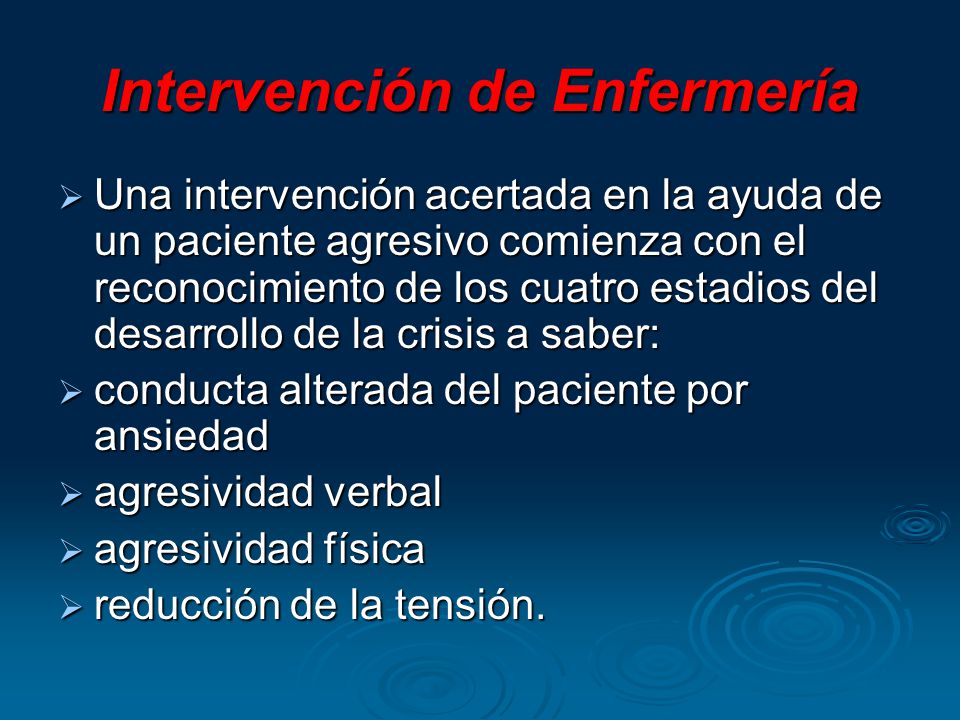 Intervención de Enfermería

➢ Una intervención acertada en la ayuda de un paciente agresivo comienza con el reconocimiento de los cuatro estadios del desarrollo de la crisis a saber:
➢ conducta alterada del paciente por ansiedad
➢ agresividad verbal
➢ agresividad física
➢ reducción de la tensión.